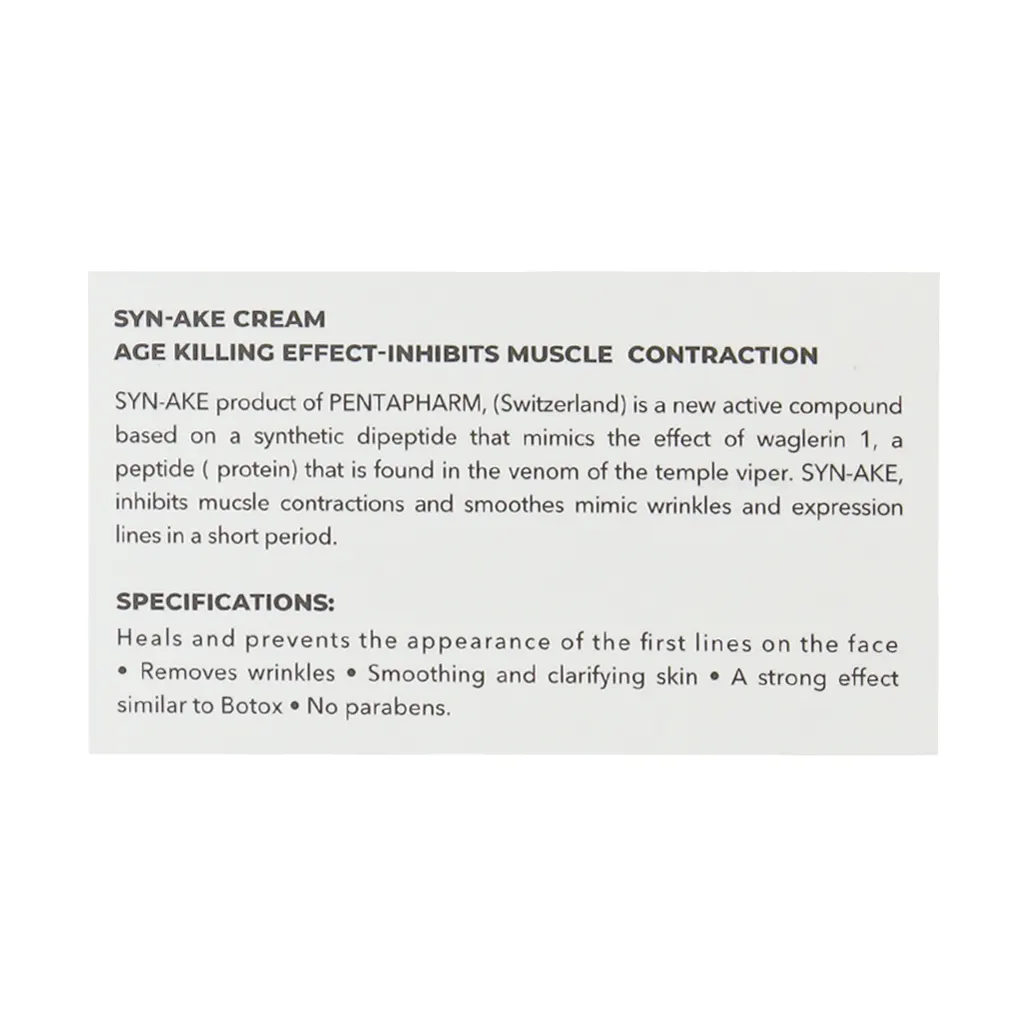 SYN-AKE CREAM
AGE KILLING EFFECT-INHIBITS MUSCLE CONTRACTION

SYN-AKE product of PENTAPHARM, (Switzerland) is a new active compound based on a synthetic dipeptide that mimics the effect of waglerin 1, a peptide ( protein) that is found in the venom of the temple viper. SYN-AKE, inhibits mucsle contractions and smoothes mimic wrinkles and expression lines in a short period.

SPECIFICATIONS:
Heals and prevents the appearance of the first lines on the face • Removes wrinkles • Smoothing and clarifying skin • A strong effect similar to Botox • No parabens.